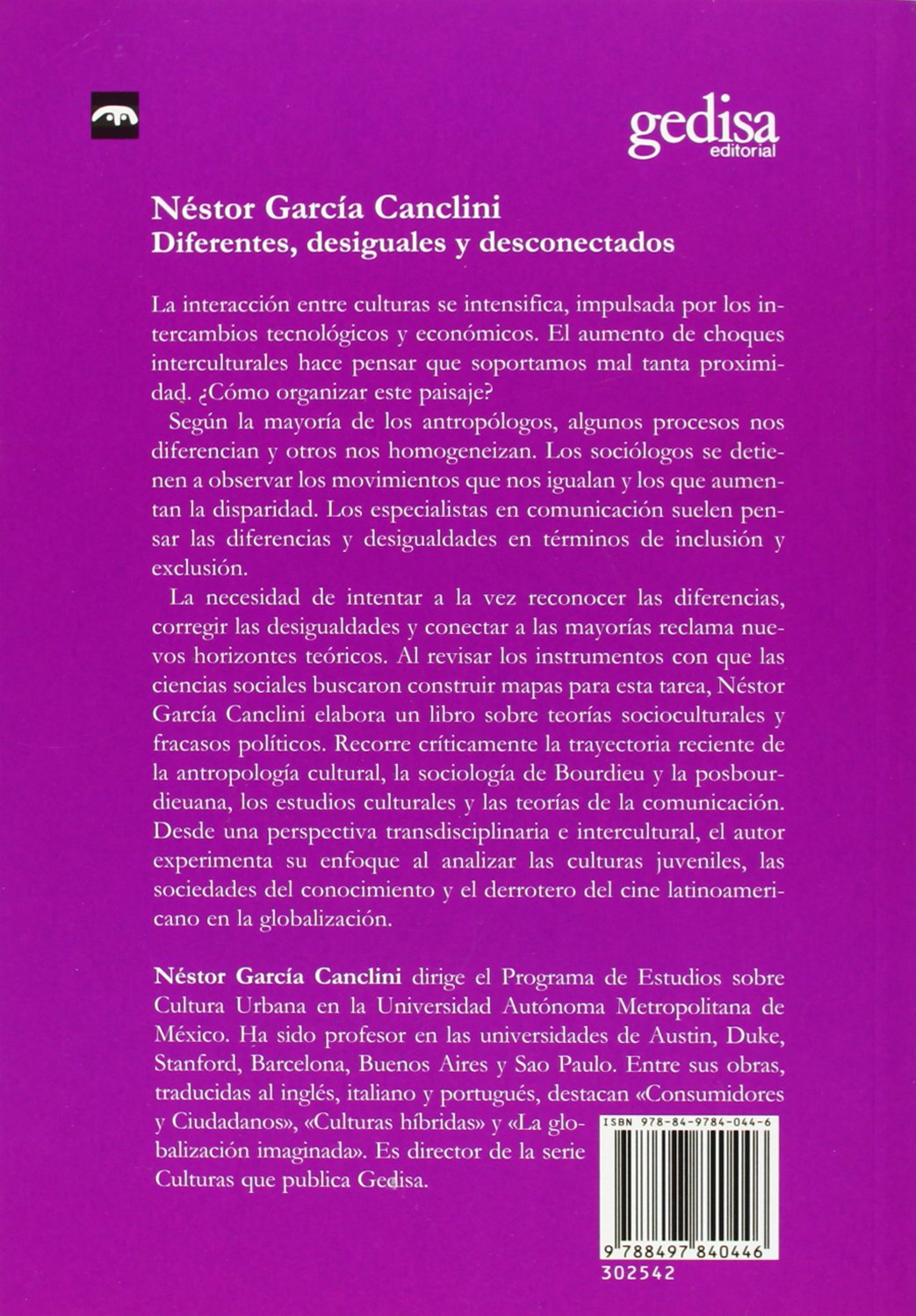 gedisa
editorial

Néstor García Canclini
Diferentes, desiguales y desconectados

La interacción entre culturas se intensifica, impulsada por los intercambios tecnológicos y económicos. El aumento de choques interculturales hace pensar que soportamos mal tanta proximidad. ¿Cómo organizar este paisaje?

Según la mayoría de los antropólogos, algunos procesos nos diferencian y otros nos homogeneizan. Los sociólogos se detienen a observar los movimientos que nos igualan y los que aumentan la disparidad. Los especialistas en comunicación suelen pensar las diferencias y desigualdades en términos de inclusión y exclusión.

La necesidad de intentar a la vez reconocer las diferencias, corregir las desigualdades y conectar a las mayorías reclama nuevos horizontes teóricos. Al revisar los instrumentos con que las ciencias sociales buscaron construir mapas para esta tarea, Néstor García Canclini elabora un libro sobre teorías socioculturales y fracasos políticos. Recorre críticamente la trayectoria reciente de la antropología cultural, la sociología de Bourdieu y la posbourdieuana, los estudios culturales y las teorías de la comunicación. Desde una perspectiva transdisciplinaria e intercultural, el autor experimenta su enfoque al analizar las culturas juveniles, las sociedades del conocimiento y el derrotero del cine latinoamericano en la globalización.

Néstor García Canclini dirige el Programa de Estudios sobre Cultura Urbana en la Universidad Autónoma Metropolitana de México. Ha sido profesor en las universidades de Austin, Duke, Stanford, Barcelona, Buenos Aires y Sao Paulo. Entre sus obras, traducidas al inglés, italiano y portugués, destacan «Consumidores y Ciudadanos», «Culturas híbridas» y «La globalización imaginada». Es director de la serie Culturas que publica Gedisa.

ISBN 978-84-9784-044-6
9 788497 840446
302542